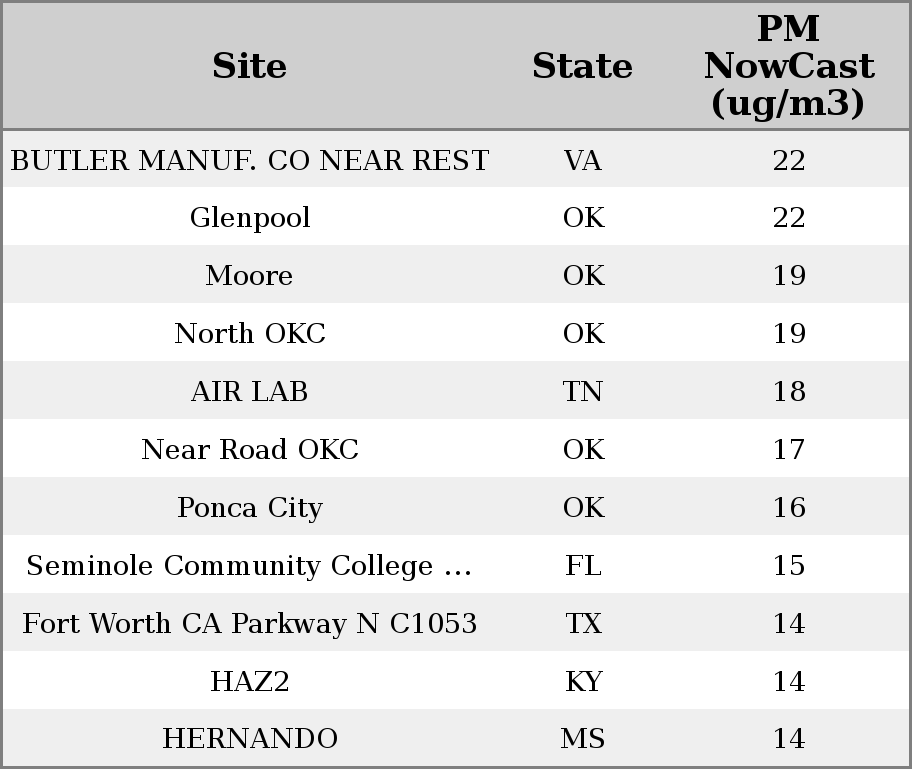 | Site | State | PM NowCast (ug/m3) |
|---|---|---|
| BUTLER MANUF. CO NEAR REST | VA | 22 |
| Glenpool | OK | 22 |
| Moore | OK | 19 |
| North OKC | OK | 19 |
| AIR LAB | TN | 18 |
| Near Road OKC | OK | 17 |
| Ponca City | OK | 16 |
| Seminole Community College ... | FL | 15 |
| Fort Worth CA Parkway N C1053 | TX | 14 |
| HAZ2 | KY | 14 |
| HERNANDO | MS | 14 |